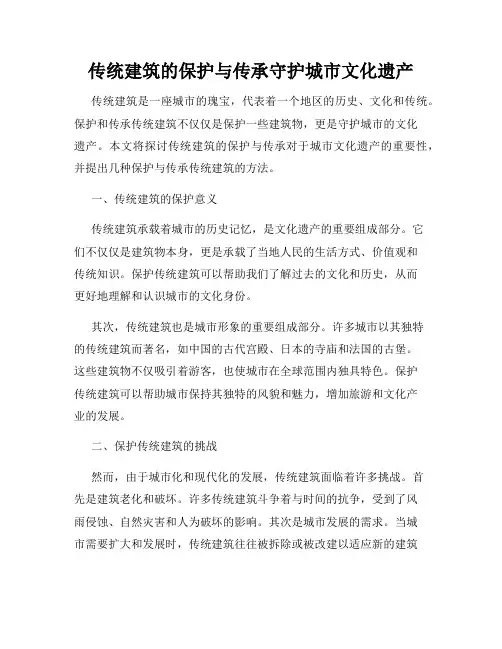 传统建筑的保护与传承守护城市文化遗产

传统建筑是一座城市的瑰宝，代表着一个地区的历史、文化和传统。保护和传承传统建筑不仅仅是保护一些建筑物，更是守护城市的文化遗产。本文将探讨传统建筑的保护与传承对于城市文化遗产的重要性，并提出几种保护与传承传统建筑的方法。

一、传统建筑的保护意义

传统建筑承载着城市的历史记忆，是文化遗产的重要组成部分。它们不仅仅是建筑物本身，更是承载了当地人民的生活方式、价值观和传统知识。保护传统建筑可以帮助我们了解过去的文化和历史，从而更好地理解和认识城市的文化身份。

其次，传统建筑也是城市形象的重要组成部分。许多城市以其独特的传统建筑而著名，如中国的古代宫殿、日本的寺庙和法国的古堡。这些建筑物不仅吸引着游客，也使城市在全球范围内独具特色。保护传统建筑可以帮助城市保持其独特的风貌和魅力，增加旅游和文化产业的发展。

二、保护传统建筑的挑战

然而，由于城市化和现代化的发展，传统建筑面临着许多挑战。首先是建筑老化和破坏。许多传统建筑斗争着与时间的抗争，受到了风雨侵蚀、自然灾害和人为破坏的影响。其次是城市发展的需求。当城市需要扩大和发展时，传统建筑往往被拆除或被改建以适应新的建筑